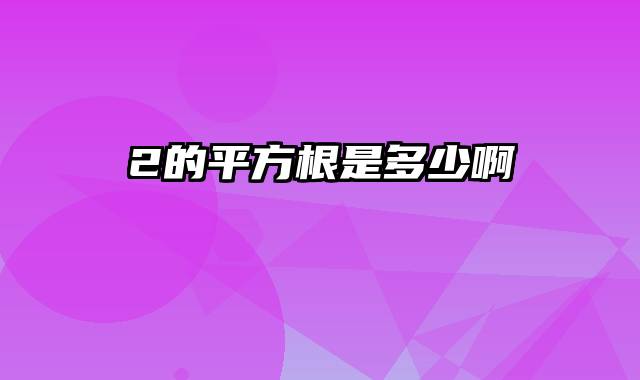 2的平方根是多少啊